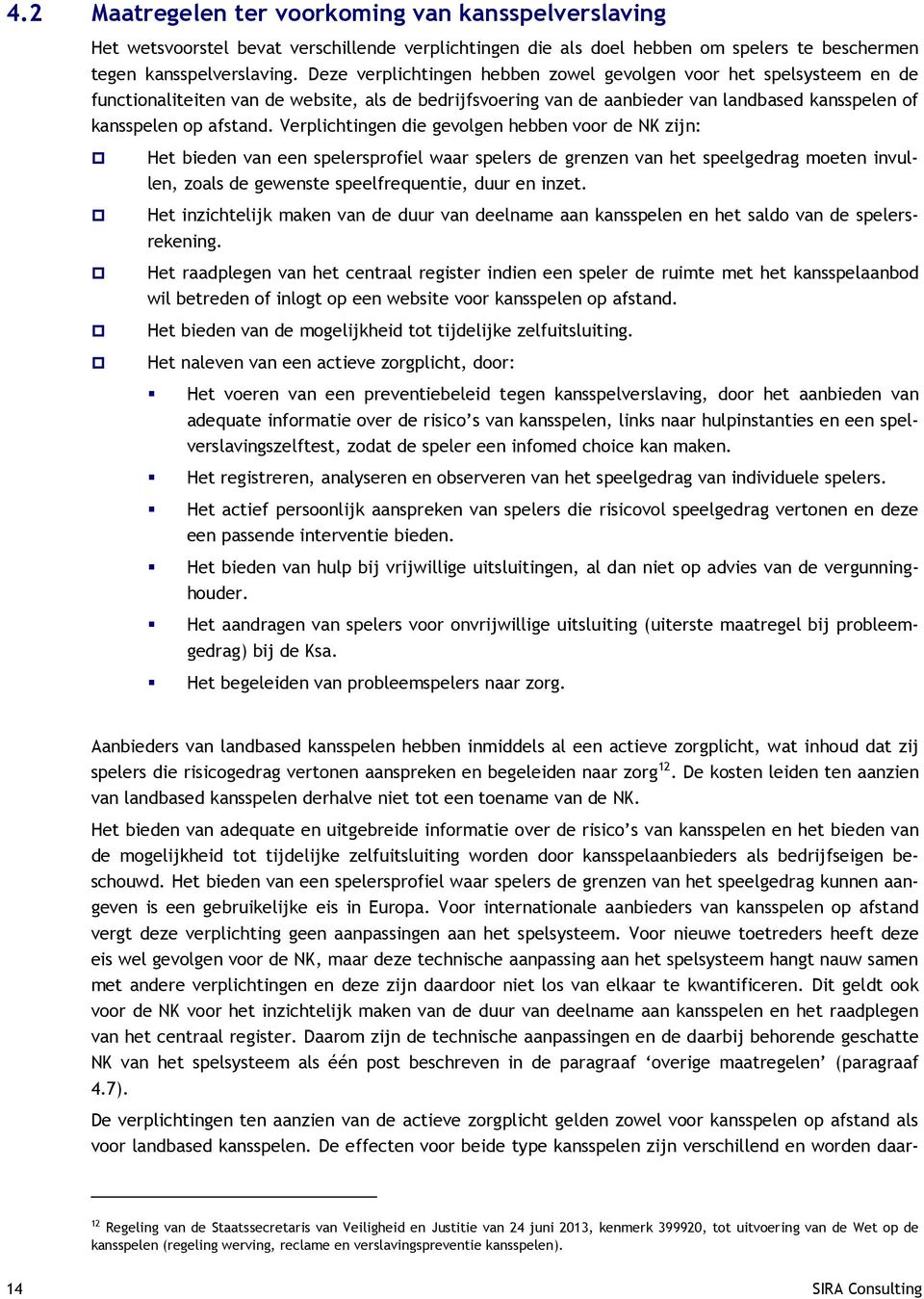 4.2 Maatregelen ter voorkoming van kansspelverslaving

Het wetsvoorstel bevat verschillende verplichtingen die als doel hebben om spelers te beschermen tegen kansspelverslaving. Deze verplichtingen hebben zowel gevolgen voor het spelsysteem en de functionaliteiten van de website, als de bedrijfsvoering van de aanbieder van landbased kansspelen of kansspelen op afstand. Verplichtingen die gevolgen hebben voor de NK zijn:

Het bieden van een spelersprofiel waar spelers de grenzen van het speelgedrag moeten invullen, zoals de gewenste speelfrequentie, duur en inzet.

Het inzichtelijk maken van de duur van deelname aan kansspelen en het saldo van de spelersrekening.

Het raadplegen van het centraal register indien een speler de ruimte met het kansspelaanbod wil betreden of inlogt op een website voor kansspelen op afstand.

Het bieden van de mogelijkheid tot tijdelijke zelfuitsluiting.

Het naleven van een actieve zorgplicht, door:

Het voeren van een preventiebeleid tegen kansspelverslaving, door het aanbieden van adequate informatie over de risico's van kansspelen, links naar hulpinstanties en een spelverslavingszelftest, zodat de speler een infomed choice kan maken.

Het registreren, analyseren en observeren van het speelgedrag van individuele spelers.

Het actief persoonlijk aanspreken van spelers die risicovol speelgedrag vertonen en deze een passende interventie bieden.

Het bieden van hulp bij vrijwillige uitsluitingen, al dan niet op advies van de vergunninghouder.

Het aandragen van spelers voor onvrijwillige uitsluiting (uiterste maatregel bij probleemgedrag) bij de Ksa.

Het begeleiden van probleemspelers naar zorg.

Aanbieders van landbased kansspelen hebben inmiddels al een actieve zorgplicht, wat inhoud dat zij spelers die risicogedrag vertonen aanspreken en begeleiden naar zorg$^{12}$. De kosten leiden ten aanzien van landbased kansspelen derhalve niet tot een toename van de NK.

Het bieden van adequate en uitgebreide informatie over de risico's van kansspelen en het bieden van de mogelijkheid tot tijdelijke zelfuitsluiting worden door kansspelaanbieders als bedrijfseigen beschouwd. Het bieden van een spelersprofiel waar spelers de grenzen van het speelgedrag kunnen aangeven is een gebruikelijke eis in Europa. Voor internationale aanbieders van kansspelen op afstand vergt deze verplichting geen aanpassingen aan het spelsysteem. Voor nieuwe toetreders heeft deze eis wel gevolgen voor de NK, maar deze technische aanpassing aan het spelsysteem hangt nauw samen met andere verplichtingen en deze zijn daardoor niet los van elkaar te kwantificeren. Dit geldt ook voor de NK voor het inzichtelijk maken van de duur van deelname aan kansspelen en het raadplegen van het centraal register. Daarom zijn de technische aanpassingen en de daarbij behorende geschatte NK van het spelsysteem als één post beschreven in de paragraaf 'overige maatregelen' (paragraaf 4.7).

De verplichtingen ten aanzien van de actieve zorgplicht gelden zowel voor kansspelen op afstand als voor landbased kansspelen. De effecten voor beide type kansspelen zijn verschillend en worden daar-

$^{12}$ Regeling van de Staatssecretaris van Veiligheid en Justitie van 24 juni 2013, kenmerk 399920, tot uitvoering van de Wet op de kansspelen (regeling werving, reclame en verslavingspreventie kansspelen).

14 SIRA Consulting